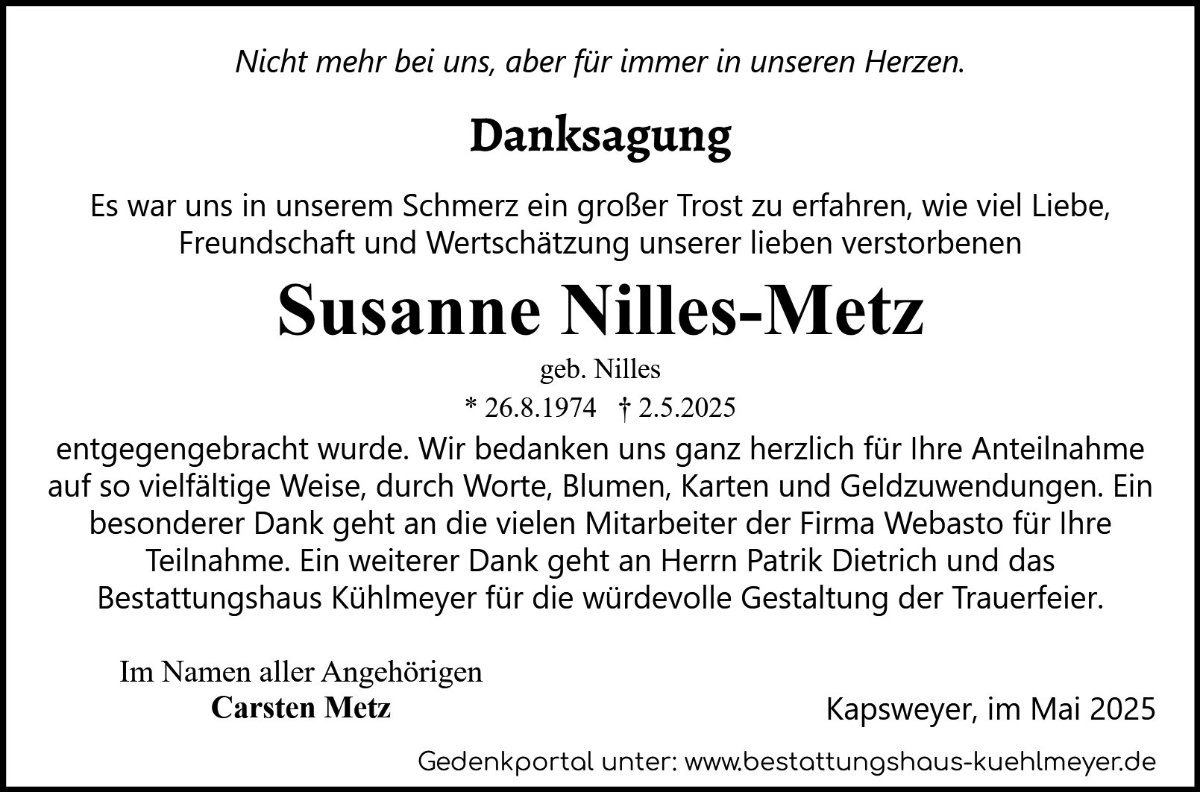 Nicht mehr bei uns, aber für immer in unseren Herzen.

Danksagung

Es war uns in unserem Schmerz ein großer Trost zu erfahren, wie viel Liebe, Freundschaft und Wertschätzung unserer lieben verstorbenen

Susanne Nilles-Metz

geb. Nilles

* 26.8.1974 † 2.5.2025

entgegengebracht wurde. Wir bedanken uns ganz herzlich für Ihre Anteilnahme auf so vielfältige Weise, durch Worte, Blumen, Karten und Geldzuwendungen. Ein besonderer Dank geht an die vielen Mitarbeiter der Firma Webasto für Ihre Teilnahme. Ein weiterer Dank geht an Herrn Patrik Dietrich und das Bestattungshaus Kühlmeyer für die würdevolle Gestaltung der Trauerfeier.

Im Namen aller Angehörigen
Carsten Metz

Kapsweyer, im Mai 2025

Gedenkportal unter: www.bestattungshaus-kuehlmeyer.de